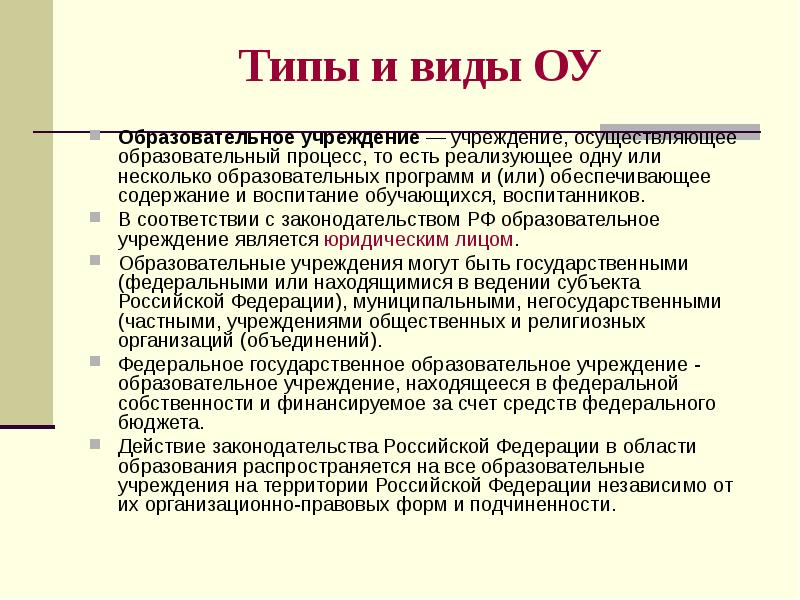 Типы и виды ОУ

Образовательное учреждение — учреждение, осуществляющее образовательный процесс, то есть реализующее одну или несколько образовательных программ и (или) обеспечивающее содержание и воспитание обучающихся, воспитанников.

В соответствии с законодательством РФ образовательное учреждение является юридическим лицом.

Образовательные учреждения могут быть государственными (федеральными или находящимися в ведении субъекта Российской Федерации), муниципальными, негосударственными (частными, учреждениями общественных и религиозных организаций (объединений).

Федеральное государственное образовательное учреждение - образовательное учреждение, находящееся в федеральной собственности и финансируемое за счет средств федерального бюджета.

Действие законодательства Российской Федерации в области образования распространяется на все образовательные учреждения на территории Российской Федерации независимо от их организационно-правовых форм и подчиненности.